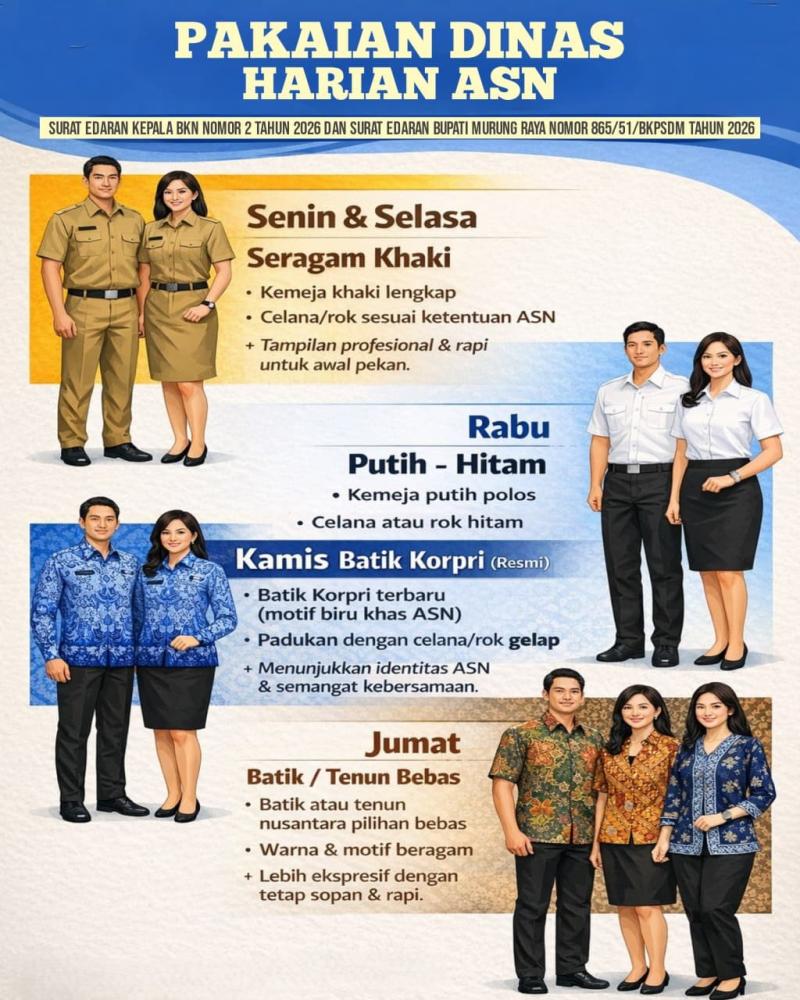 PAKAIAN DINAS HARIAN ASN

SURAT EDARAN KEPALA BKN NOMOR 2 TAHUN 2026 DAN SURAT EDARAN BUPATI MURUNG RAYA NOMOR 865/51/BKPSDM TAHUN 2026

Senin & Selasa
Seragam Khaki
• Kemeja khaki lengkap
• Celana/rok sesuai ketentuan ASN
+ Tampilan profesional & rapi untuk awal pekan.

Rabu
Putih - Hitam
• Kemeja putih polos
• Celana atau rok hitam

Kamis Batik Korpri (Resmi)
• Batik Korpri terbaru (motif biru khas ASN)
• Padukan dengan celana/rok gelap
+ Menunjukkan identitas ASN & semangat kebersamaan.

Jumat
Batik / Tenun Bebas
• Batik atau tenun nusantara pilihan bebas
• Warna & motif beragam
+ Lebih ekspresif dengan tetap sopan & rapi.